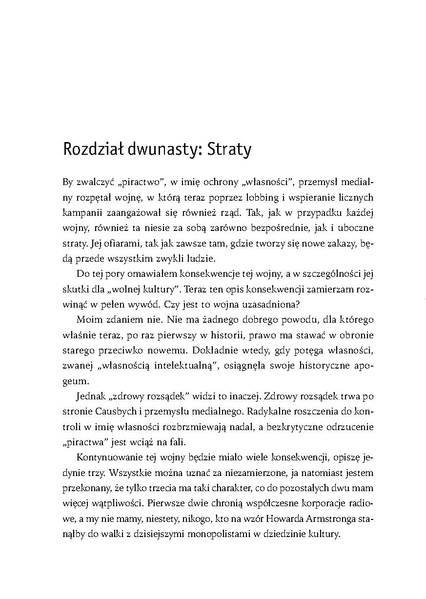 Rozdział dwunasty: Straty

By zwalczyć „piractwo", w imię ochrony „własności", przemysł medialny rozpętał wojnę, w którą teraz poprzez lobbing i wspieranie licznych kampanii zaangażował się również rząd. Tak, jak w przypadku każdej wojny, również ta niesie za sobą zarówno bezpośrednie, jak i uboczne straty. Jej ofiarami, tak jak zawsze tam, gdzie tworzy się nowe zakazy, będą przede wszystkim zwykli ludzie.

Do tej pory omawiałem konsekwencje tej wojny, a w szczególności jej skutki dla „wolnej kultury". Teraz ten opis konsekwencji zamierzam rozwinąć w pełen wywód. Czy jest to wojna uzasadniona?

Moim zdaniem nie. Nie ma żadnego dobrego powodu, dla którego właśnie teraz, po raz pierwszy w historii, prawo ma stawać w obronie starego przeciwko nowemu. Dokładnie wtedy, gdy potęga własności, zwanej „własnością intelektualną", osiągnęła swoje historyczne apogeum.

Jednak „zdrowy rozsądek" widzi to inaczej. Zdrowy rozsądek trwa po stronie Causbych i przemysłu medialnego. Radykalne roszczenia do kontroli w imię własności rozbrzmiewają nadal, a bezkrytyczne odrzucenie „piractwa" jest wciąż na fali.

Kontynuowanie tej wojny będzie miało wiele konsekwencji, opiszę jedynie trzy. Wszystkie można uznać za niezamierzone, ja natomiast jestem przekonany, że tylko trzecia ma taki charakter, co do pozostałych dwu mam więcej wątpliwości. Pierwsze dwie chronią współczesne korporacje radiowe, a my nie mamy, niestety, nikogo, kto na wzór Howarda Armstronga stanąłby do walki z dzisiejszymi monopolistami w dziedzinie kultury.